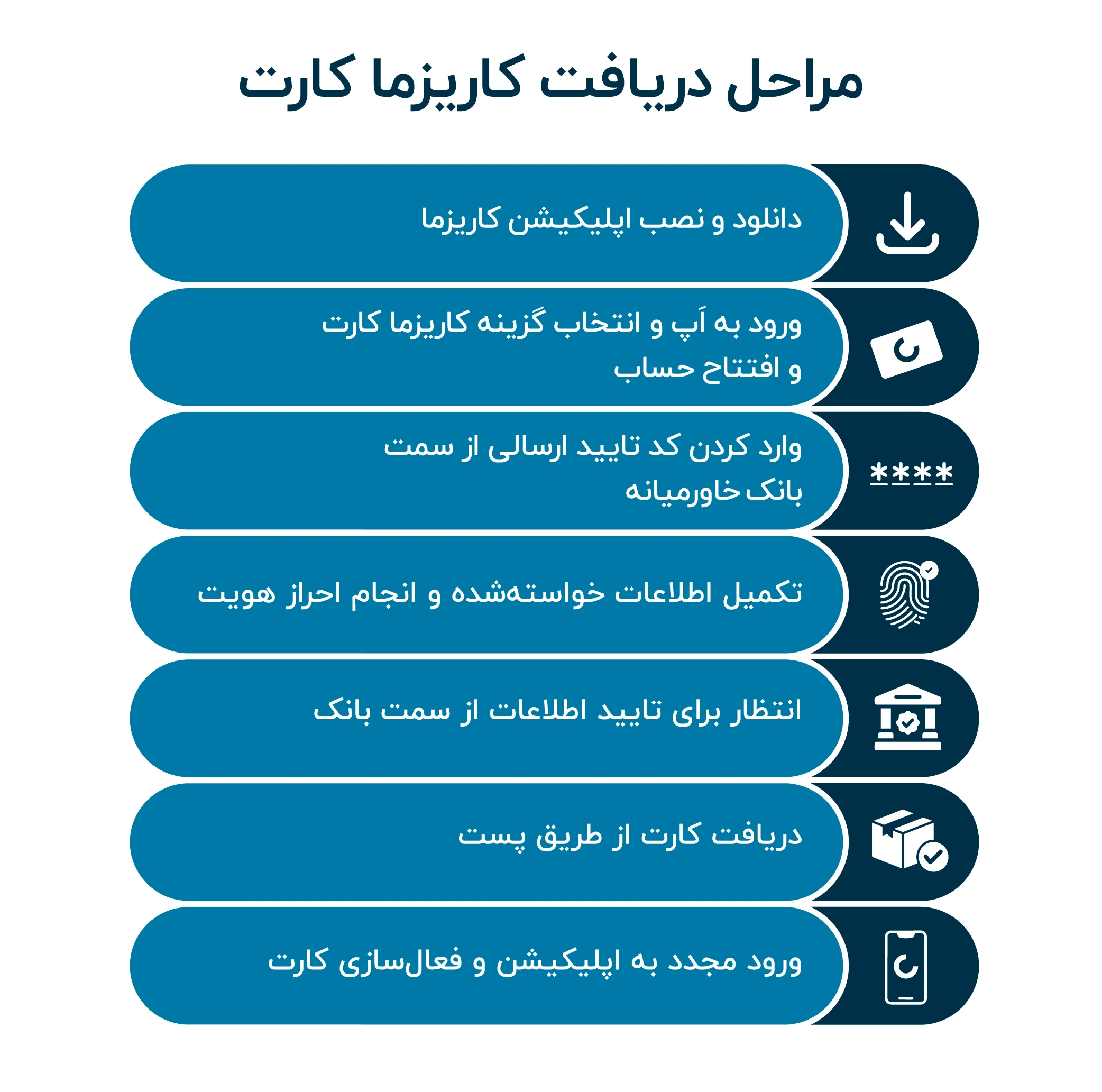 مراحل دریافت کاریزما کارت

دانلود و نصب اپلیکیشن کاریزما

ورود به اَپ و انتخاب گزینه کاریزما کارت و افتتاح حساب

وارد کردن کد تایید ارسالی از سمت بانک خاورمیانه

****

تکمیل اطلاعات خواسته‌شده و انجام احراز هویت

انتظار برای تایید اطلاعات از سمت بانک

دریافت کارت از طریق پست

ورود مجدد به اپلیکیشن و فعال‌سازی کارت